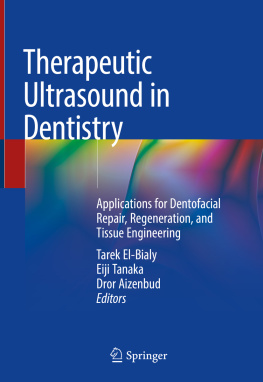 Therapeutic Ultrasound in Dentistry

Applications for Dentofacial Repair, Regeneration, and Tissue Engineering

Tarek El-Bialy
Eiji Tanaka
Dror Aizenbud
Editors

Springer